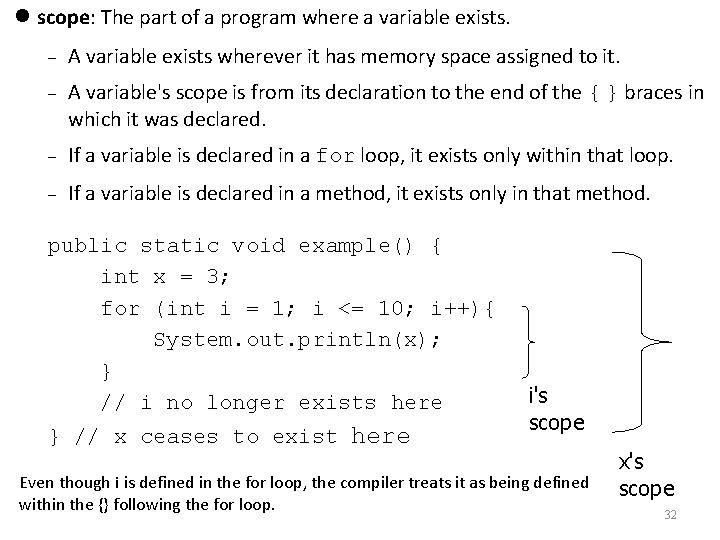 • scope: The part of a program where a variable exists.

- A variable exists wherever it has memory space assigned to it.

- A variable's scope is from its declaration to the end of the { } braces in which it was declared.

- If a variable is declared in a for loop, it exists only within that loop.

- If a variable is declared in a method, it exists only in that method.

public static void example() {
    int x = 3;
    for (int i = 1; i <= 10; i++){
        System.out.println(x);
    }
    // i no longer exists here
} // x ceases to exist here

i's scope

x's scope

Even though i is defined in the for loop, the compiler treats it as being defined within the {} following the for loop.

32